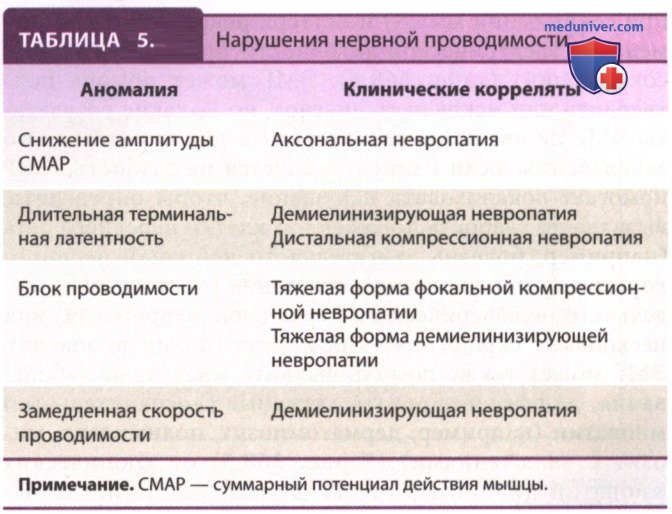 ТАБЛИЦА 5. Нарушения нервной проводимости

| Аномалия | Клинические корреляты |
|---|---|
| Снижение амплитуды CMAP | Аксональная невропатия |
| Длительная терминальная латентность | Демиелинизирующая невропатия Дистальная компрессионная невропатия |
| Блок проводимости | Тяжелая форма фокальной компрессионной невропатии Тяжелая форма демиелинизирующей невропатии |
| Замедленная скорость проводимости | Демиелинизирующая невропатия |

Примечание. CMAP — суммарный потенциал действия мышцы.

meduniver.com